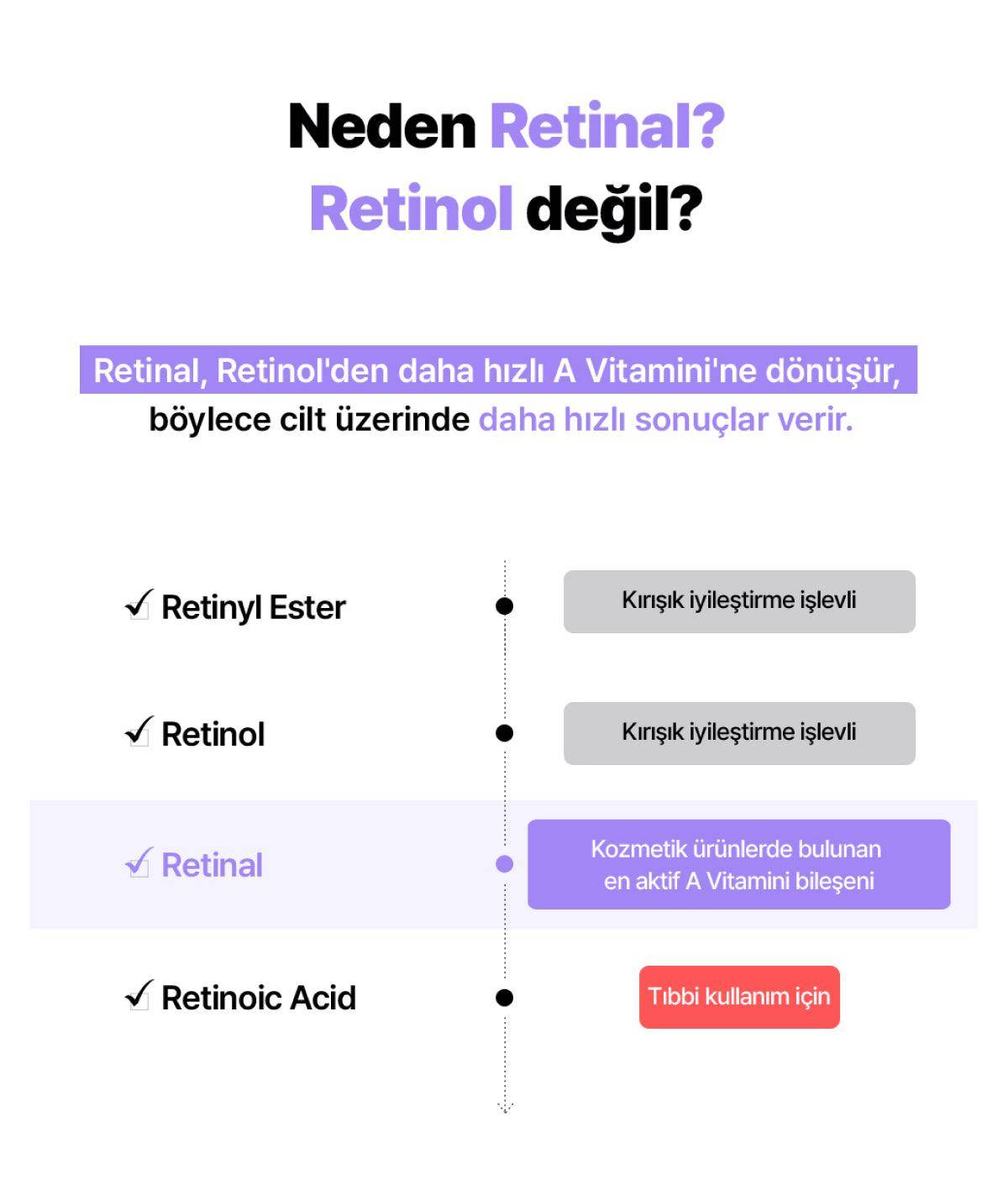 Neden Retinal?
Retinol değil?

Retinal, Retinol'den daha hızlı A Vitamini'ne dönüşür, böylece cilt üzerinde daha hızlı sonuçlar verir.

✓ Retinyl Ester

Kırışık iyileştirme işlevli

✓ Retinol

Kırışık iyileştirme işlevli

✓ Retinal

Kozmetik ürünlerde bulunan en aktif A Vitamini bileşeni

✓ Retinoic Acid

Tıbbi kullanım için